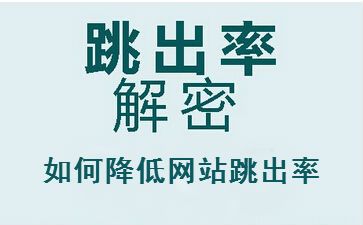 跳出率
解密

如何降低网站跳出率